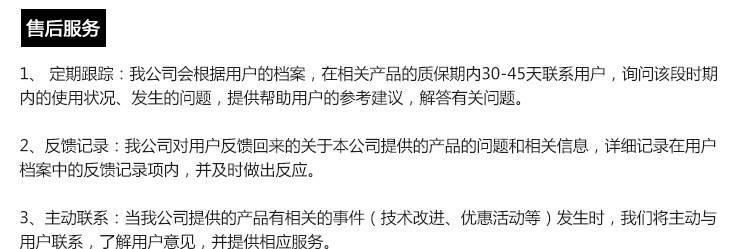 售后服务

1、 定期跟踪：我公司会根据用户的档案，在相关产品的质保期内30-45天联系用户，询问该段时期内的使用状况、发生的问题，提供帮助用户的参考建议，解答有关问题。

2、反馈记录：我公司对用户反馈回来的关于本公司提供的产品的问题和相关信息，详细记录在用户档案中的反馈记录项内，并及时做出反应。

3、主动联系：当我公司提供的产品有相关的事件（技术改进、优惠活动等）发生时，我们将主动与用户联系，了解用户意见，并提供相应服务。